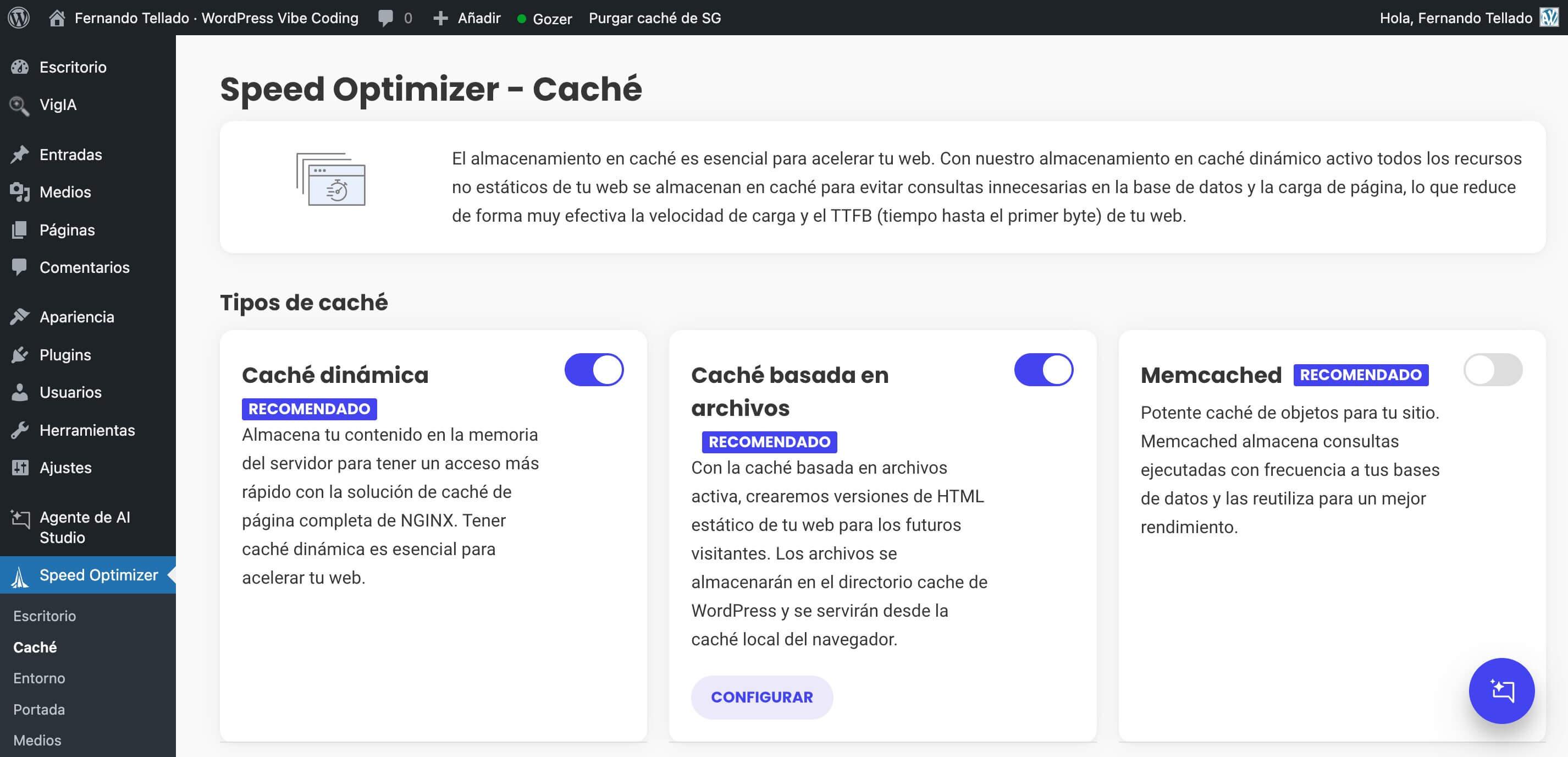 Fernando Tellado · WordPress Vibe Coding 0 Añadir Gozer Purgar caché de SG Hola, Fernando Tellado

Escritorio
VigIA
Entradas
Medios
Páginas
Comentarios
Apariencia
Plugins
Usuarios
Herramientas
Ajustes
Agente de AI Studio
Speed Optimizer
Escritorio
Caché
Entorno
Portada
Medios

Speed Optimizer - Caché

El almacenamiento en caché es esencial para acelerar tu web. Con nuestro almacenamiento en caché dinámico activo todos los recursos no estáticos de tu web se almacenan en caché para evitar consultas innecesarias en la base de datos y la carga de página, lo que reduce de forma muy efectiva la velocidad de carga y el TTFB (tiempo hasta el primer byte) de tu web.

Tipos de caché

Caché dinámica
RECOMENDADO
Almacena tu contenido en la memoria del servidor para tener un acceso más rápido con la solución de caché de página completa de NGINX. Tener caché dinámica es esencial para acelerar tu web.

Caché basada en archivos
RECOMENDADO
Con la caché basada en archivos activa, crearemos versiones de HTML estático de tu web para los futuros visitantes. Los archivos se almacenarán en el directorio cache de WordPress y se servirán desde la caché local del navegador.
CONFIGURAR

Memcached RECOMENDADO
Potente caché de objetos para tu sitio. Memcached almacena consultas ejecutadas con frecuencia a tus bases de datos y las reutiliza para un mejor rendimiento.